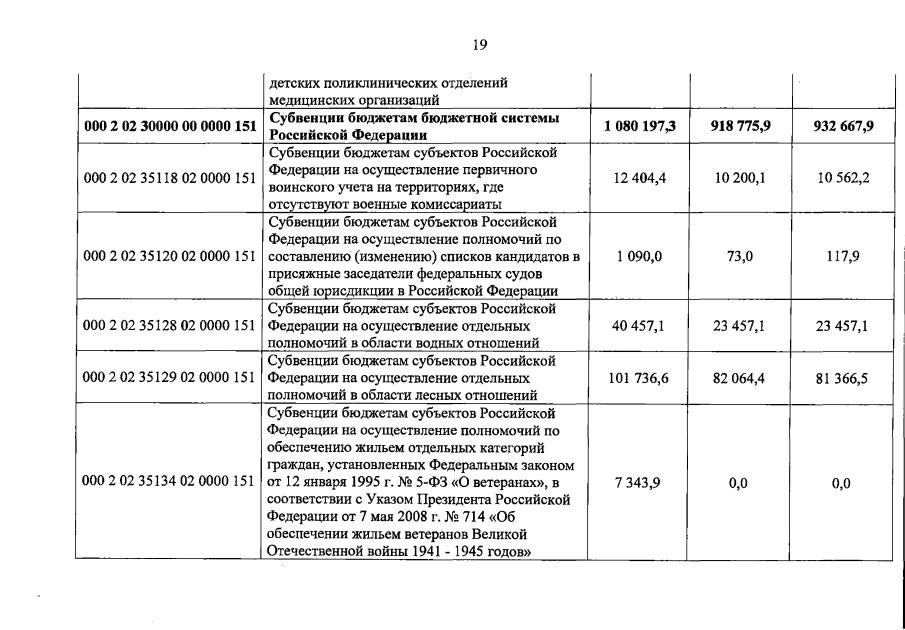 19

| | детских поликлинических отделений медицинских организаций | | | |
|---|---|---|---|---|
| **000 2 02 30000 00 0000 151** | **Субвенции бюджетам бюджетной системы Российской Федерации** | **1 080 197,3** | **918 775,9** | **932 667,9** |
| 000 2 02 35118 02 0000 151 | Субвенции бюджетам субъектов Российской Федерации на осуществление первичного воинского учета на территориях, где отсутствуют военные комиссариаты | 12 404,4 | 10 200,1 | 10 562,2 |
| 000 2 02 35120 02 0000 151 | Субвенции бюджетам субъектов Российской Федерации на осуществление полномочий по составлению (изменению) списков кандидатов в присяжные заседатели федеральных судов общей юрисдикции в Российской Федерации | 1 090,0 | 73,0 | 117,9 |
| 000 2 02 35128 02 0000 151 | Субвенции бюджетам субъектов Российской Федерации на осуществление отдельных полномочий в области водных отношений | 40 457,1 | 23 457,1 | 23 457,1 |
| 000 2 02 35129 02 0000 151 | Субвенции бюджетам субъектов Российской Федерации на осуществление отдельных полномочий в области лесных отношений | 101 736,6 | 82 064,4 | 81 366,5 |
| 000 2 02 35134 02 0000 151 | Субвенции бюджетам субъектов Российской Федерации на осуществление полномочий по обеспечению жильем отдельных категорий граждан, установленных Федеральным законом от 12 января 1995 г. № 5-ФЗ «О ветеранах», в соответствии с Указом Президента Российской Федерации от 7 мая 2008 г. № 714 «Об обеспечении жильем ветеранов Великой Отечественной войны 1941 - 1945 годов» | 7 343,9 | 0,0 | 0,0 |